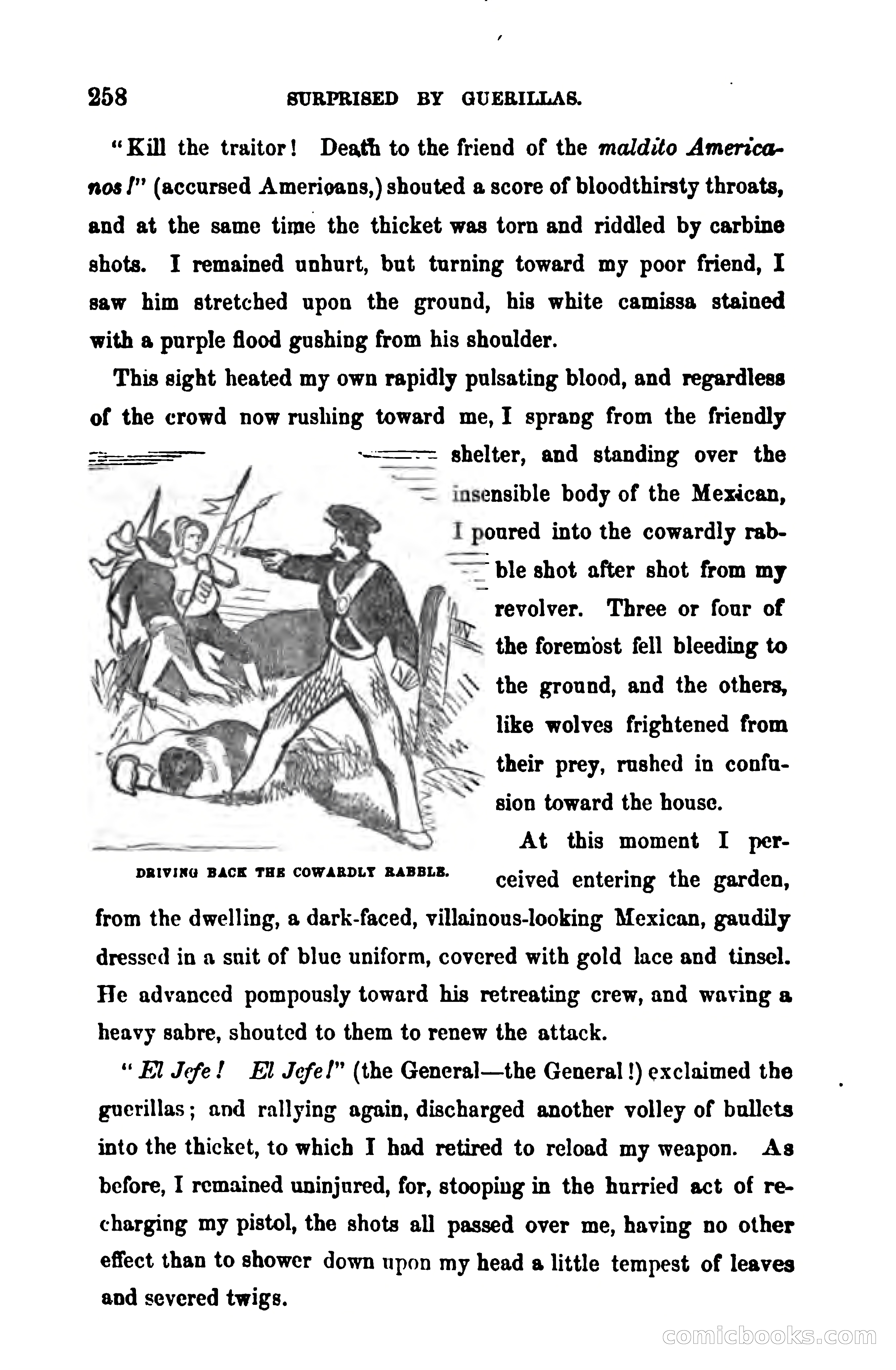 258 SURPRISED BY GUERILLAS.

"Kill the traitor! Death to the friend of the maldito Americanos!" (accursed Americans,) shouted a score of bloodthirsty throats, and at the same time the thicket was torn and riddled by carbine shots. I remained unhurt, but turning toward my poor friend, I saw him stretched upon the ground, his white camissa stained with a purple flood gushing from his shoulder.

This sight heated my own rapidly pulsating blood, and regardless of the crowd now rushing toward me, I sprang from the friendly shelter, and standing over the insensible body of the Mexican, I poured into the cowardly rabble shot after shot from my revolver. Three or four of the foremost fell bleeding to the ground, and the others, like wolves frightened from their prey, rushed in confusion toward the house.

DRIVING BACK THE COWARDLY RABBLE.

At this moment I perceived entering the garden, from the dwelling, a dark-faced, villainous-looking Mexican, gaudily dressed in a suit of blue uniform, covered with gold lace and tinsel. He advanced pompously toward his retreating crew, and waving a heavy sabre, shouted to them to renew the attack.

"El Jefe! El Jefe!" (the General—the General!) exclaimed the guerillas; and rallying again, discharged another volley of bullets into the thicket, to which I had retired to reload my weapon. As before, I remained uninjured, for, stooping in the hurried act of recharging my pistol, the shots all passed over me, having no other effect than to shower down upon my head a little tempest of leaves and severed twigs.

comicbooks.com